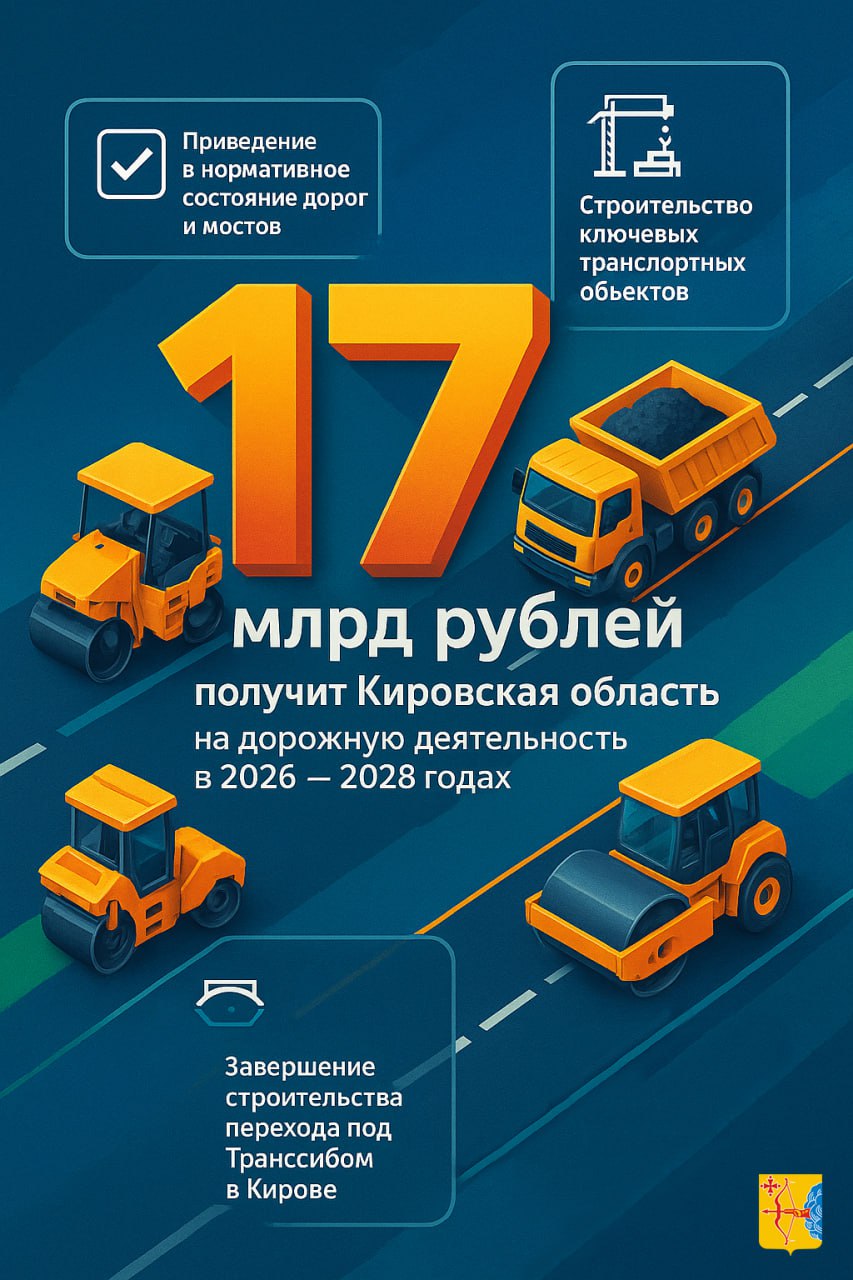 Приведение в нормативное состояние дорог и мостов

Строительство ключевых транслортных обьектов

17

млрд рублей

получит Кировская область на дорожную деятельность в 2026 — 2028 годах

Завершение строительства перехода под Транссибом в Кирове